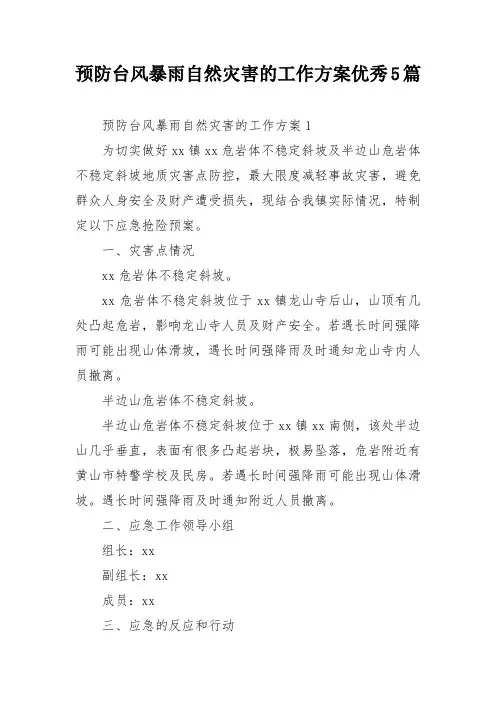 预防台风暴雨自然灾害的工作方案优秀5篇

预防台风暴雨自然灾害的工作方案1

为切实做好xx镇xx危岩体不稳定斜坡及半边山危岩体不稳定斜坡地质灾害点防控，最大限度减轻事故灾害，避免群众人身安全及财产遭受损失，现结合我镇实际情况，特制定以下应急抢险预案。

一、灾害点情况

xx危岩体不稳定斜坡。

xx危岩体不稳定斜坡位于xx镇龙山寺后山，山顶有几处凸起危岩，影响龙山寺人员及财产安全。若遇长时间强降雨可能出现山体滑坡，遇长时间强降雨及时通知龙山寺内人员撤离。

半边山危岩体不稳定斜坡。

半边山危岩体不稳定斜坡位于xx镇xx南侧，该处半边山几乎垂直，表面有很多凸起岩块，极易坠落，危岩附近有黄山市特警学校及民房。若遇长时间强降雨可能出现山体滑坡。遇长时间强降雨及时通知附近人员撤离。

二、应急工作领导小组

组长：xx

副组长：xx

成员：xx

三、应急的反应和行动